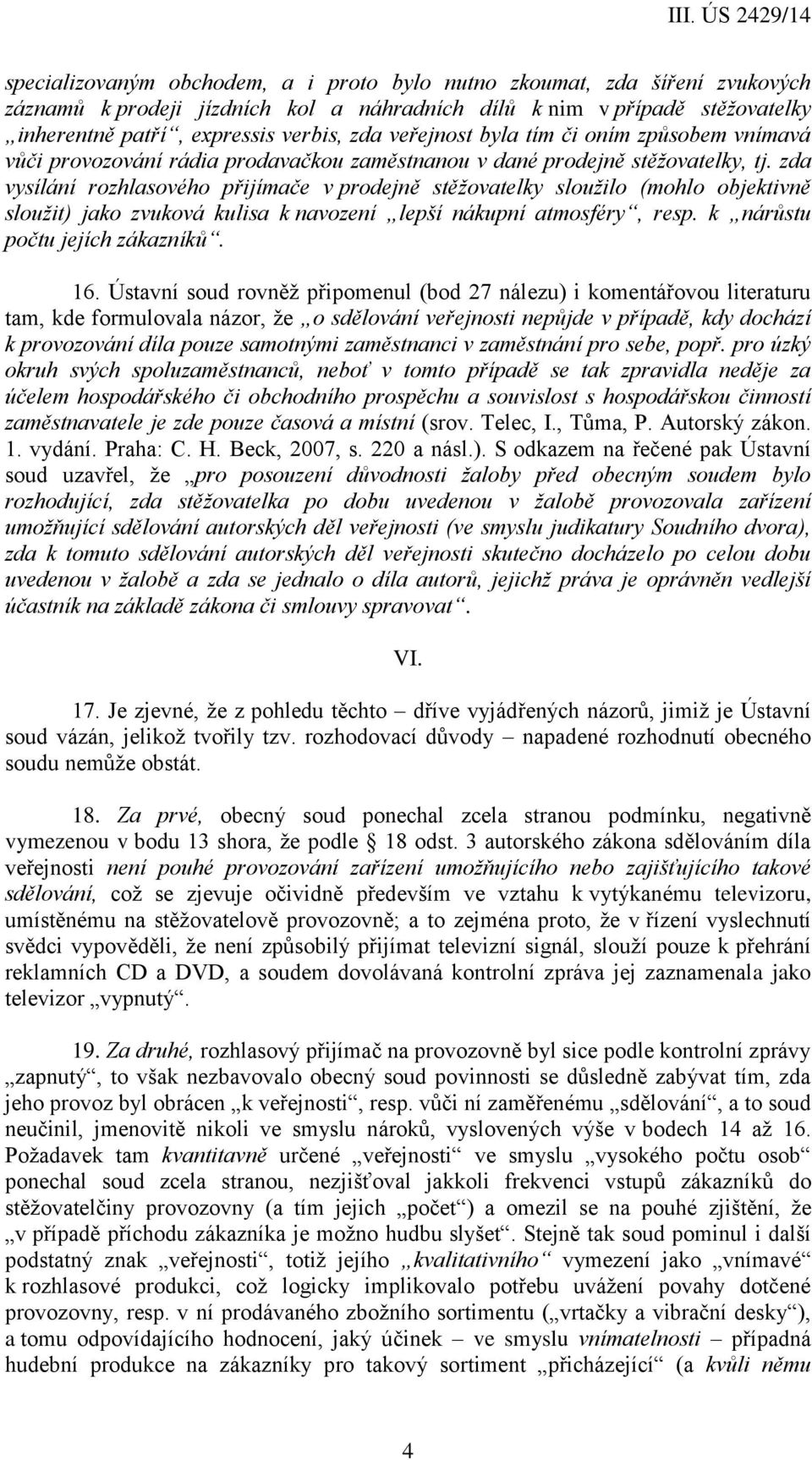 III. ÚS 2429/14

specializovaným obchodem, a i proto bylo nutno zkoumat, zda šíření zvukových záznamů k prodeji jízdních kol a náhradních dílů k nim v případě stěžovatelky „inherentně patří“, expressis verbis, zda veřejnost byla tím či oním způsobem vnímavá vůči provozování rádia prodavačkou zaměstnanou v dané prodejně stěžovatelky, tj. zda vysílání rozhlasového přijímače v prodejně stěžovatelky sloužilo (mohlo objektivně sloužit) jako zvuková kulisa k navození „lepší nákupní atmosféry“, resp. k „nárůstu počtu jejích zákazníků“.

16. Ústavní soud rovněž připomenul (bod 27 nálezu) i komentářovou literaturu tam, kde formulovala názor, že „o sdělování veřejnosti nepůjde v případě, kdy dochází k provozování díla pouze samotnými zaměstnanci v zaměstnání pro sebe, popř. pro úzký okruh svých spoluzaměstnanců, neboť v tomto případě se tak zpravidla neděje za účelem hospodářského či obchodního prospěchu a souvislost s hospodářskou činností zaměstnavatele je zde pouze časová a místní (srov. Telec, I., Tůma, P. Autorský zákon. 1. vydání. Praha: C. H. Beck, 2007, s. 220 a násl.). S odkazem na řečené pak Ústavní soud uzavřel, že „pro posouzení důvodnosti žaloby před obecným soudem bylo rozhodující, zda stěžovatelka po dobu uvedenou v žalobě provozovala zařízení umožňující sdělování autorských děl veřejnosti (ve smyslu judikatury Soudního dvora), zda k tomuto sdělování autorských děl veřejnosti skutečno docházelo po celou dobu uvedenou v žalobě a zda se jednalo o díla autorů, jejichž práva je oprávněn vedlejší účastník na základě zákona či smlouvy spravovat“.

VI.

17. Je zjevné, že z pohledu těchto – dříve vyjádřených názorů, jimiž je Ústavní soud vázán, jelikož tvořily tzv. rozhodovací důvody – napadené rozhodnutí obecného soudu nemůže obstát.

18. Za prvé, obecný soud ponechal zcela stranou podmínku, negativně vymezenou v bodu 13 shora, že podle § 18 odst. 3 autorského zákona sdělováním díla veřejnosti není pouhé provozování zařízení umožňujícího nebo zajišťujícího takové sdělování, což se zjevuje očividně především ve vztahu k vytýkanému televizoru, umístěnému na stěžovatelově provozovně; a to zejména proto, že v řízení vyslechnutí svědci vypověděli, že není způsobilý přijímat televizní signál, slouží pouze k přehrání reklamních CD a DVD, a soudem dovolávaná kontrolní zpráva jej zaznamenala jako televizor „vypnutý“.

19. Za druhé, rozhlasový přijímač na provozovně byl sice podle kontrolní zprávy „zapnutý“, to však nezbavovalo obecný soud povinnosti se důsledně zabývat tím, zda jeho provoz byl obrácen „k veřejnosti“, resp. vůči ní zaměřenému „sdělování“, a to soud neučinil, jmenovitě nikoli ve smyslu nároků, vyslovených výše v bodech 14 až 16. Požadavek tam kvantitavně určené „veřejnosti“ ve smyslu „vysokého počtu osob“ ponechal soud zcela stranou, nezjišťoval jakkoli frekvenci vstupů zákazníků do stěžovatelčiny provozovny (a tím jejich „počet“) a omezil se na pouhé zjištění, že „v případě příchodu zákazníka je možno hudbu slyšet“. Stejně tak soud pominul i další podstatný znak „veřejnosti“, totiž jejího „kvalitativního“ vymezení jako „vnímavé“ k rozhlasové produkci, což logicky implikovalo potřebu uvážení povahy dotčené provozovny, resp. v ní prodávaného zbožního sortimentu („vrtačky a vibrační desky“), a tomu odpovídajícího hodnocení, jaký účinek – ve smyslu vnímatelnosti – případná hudební produkce na zákazníky pro takový sortiment „přicházející“ (a kvůli němu

4